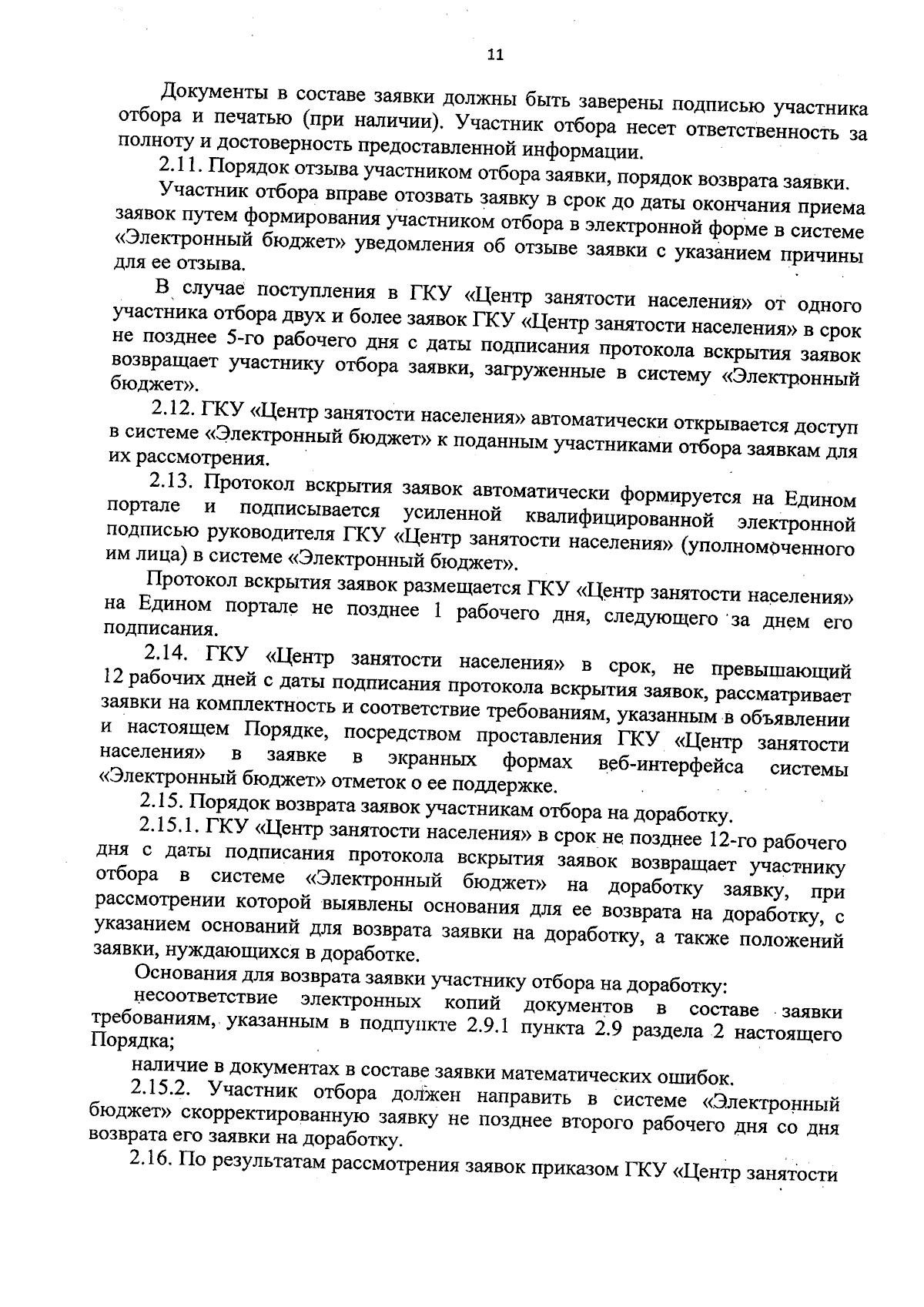 11

Документы в составе заявки должны быть заверены подписью участника отбора и печатью (при наличии). Участник отбора несет ответственность за полноту и достоверность предоставленной информации.

2.11. Порядок отзыва участником отбора заявки, порядок возврата заявки.

Участник отбора вправе отозвать заявку в срок до даты окончания приема заявок путем формирования участником отбора в электронной форме в системе «Электронный бюджет» уведомления об отзыве заявки с указанием причины для ее отзыва.

В случае поступления в ГКУ «Центр занятости населения» от одного участника отбора двух и более заявок ГКУ «Центр занятости населения» в срок не позднее 5-го рабочего дня с даты подписания протокола вскрытия заявок возвращает участнику отбора заявки, загруженные в систему «Электронный бюджет».

2.12. ГКУ «Центр занятости населения» автоматически открывается доступ в системе «Электронный бюджет» к поданным участниками отбора заявкам для их рассмотрения.

2.13. Протокол вскрытия заявок автоматически формируется на Едином портале и подписывается усиленной квалифицированной электронной подписью руководителя ГКУ «Центр занятости населения» (уполномоченного им лица) в системе «Электронный бюджет».

Протокол вскрытия заявок размещается ГКУ «Центр занятости населения» на Едином портале не позднее 1 рабочего дня, следующего за днем его подписания.

2.14. ГКУ «Центр занятости населения» в срок, не превышающий 12 рабочих дней с даты подписания протокола вскрытия заявок, рассматривает заявки на комплектность и соответствие требованиям, указанным в объявлении и настоящем Порядке, посредством проставления ГКУ «Центр занятости населения» в заявке в экранных формах веб-интерфейса системы «Электронный бюджет» отметок о ее поддержке.

2.15. Порядок возврата заявок участникам отбора на доработку.

2.15.1. ГКУ «Центр занятости населения» в срок не позднее 12-го рабочего дня с даты подписания протокола вскрытия заявок возвращает участнику отбора в системе «Электронный бюджет» на доработку заявку, при рассмотрении которой выявлены основания для ее возврата на доработку, с указанием оснований для возврата заявки на доработку, а также положений заявки, нуждающихся в доработке.

Основания для возврата заявки участнику отбора на доработку:

несоответствие электронных копий документов в составе заявки требованиям, указанным в подпункте 2.9.1 пункта 2.9 раздела 2 настоящего Порядка;

наличие в документах в составе заявки математических ошибок.

2.15.2. Участник отбора должен направить в системе «Электронный бюджет» скорректированную заявку не позднее второго рабочего дня со дня возврата его заявки на доработку.

2.16. По результатам рассмотрения заявок приказом ГКУ «Центр занятости